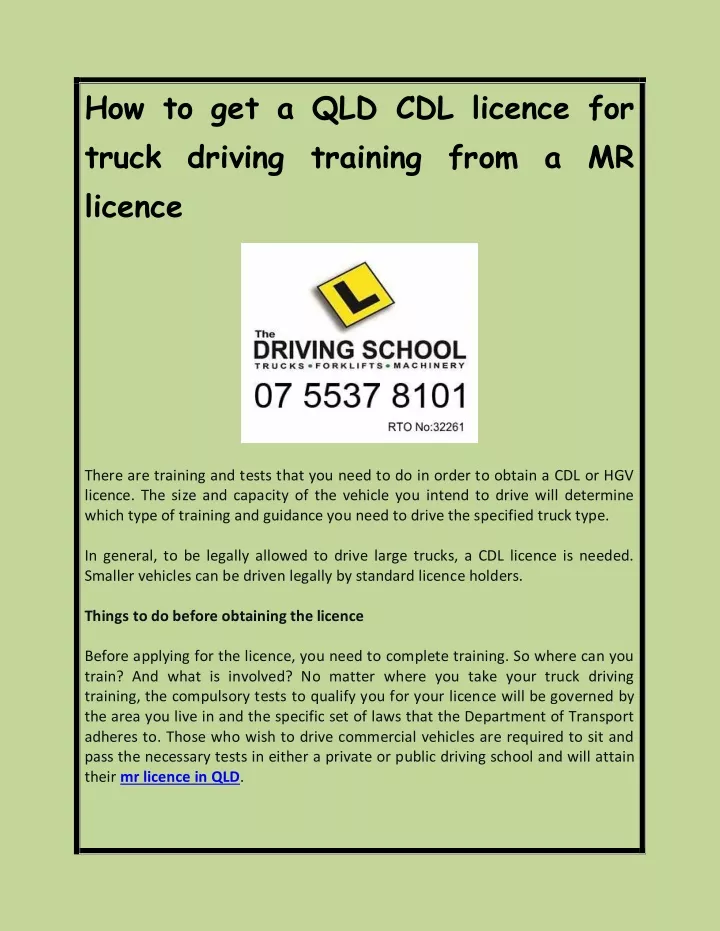 How to get a QLD CDL licence for truck driving training from a MR licence

L

The DRIVING SCHOOL
TRUCKS • FORKLIFTS • MACHINERY
07 5537 8101
RTO No:32261

There are training and tests that you need to do in order to obtain a CDL or HGV licence. The size and capacity of the vehicle you intend to drive will determine which type of training and guidance you need to drive the specified truck type.

In general, to be legally allowed to drive large trucks, a CDL licence is needed. Smaller vehicles can be driven legally by standard licence holders.

Things to do before obtaining the licence

Before applying for the licence, you need to complete training. So where can you train? And what is involved? No matter where you take your truck driving training, the compulsory tests to qualify you for your licence will be governed by the area you live in and the specific set of laws that the Department of Transport adheres to. Those who wish to drive commercial vehicles are required to sit and pass the necessary tests in either a private or public driving school and will attain their mr licence in QLD.